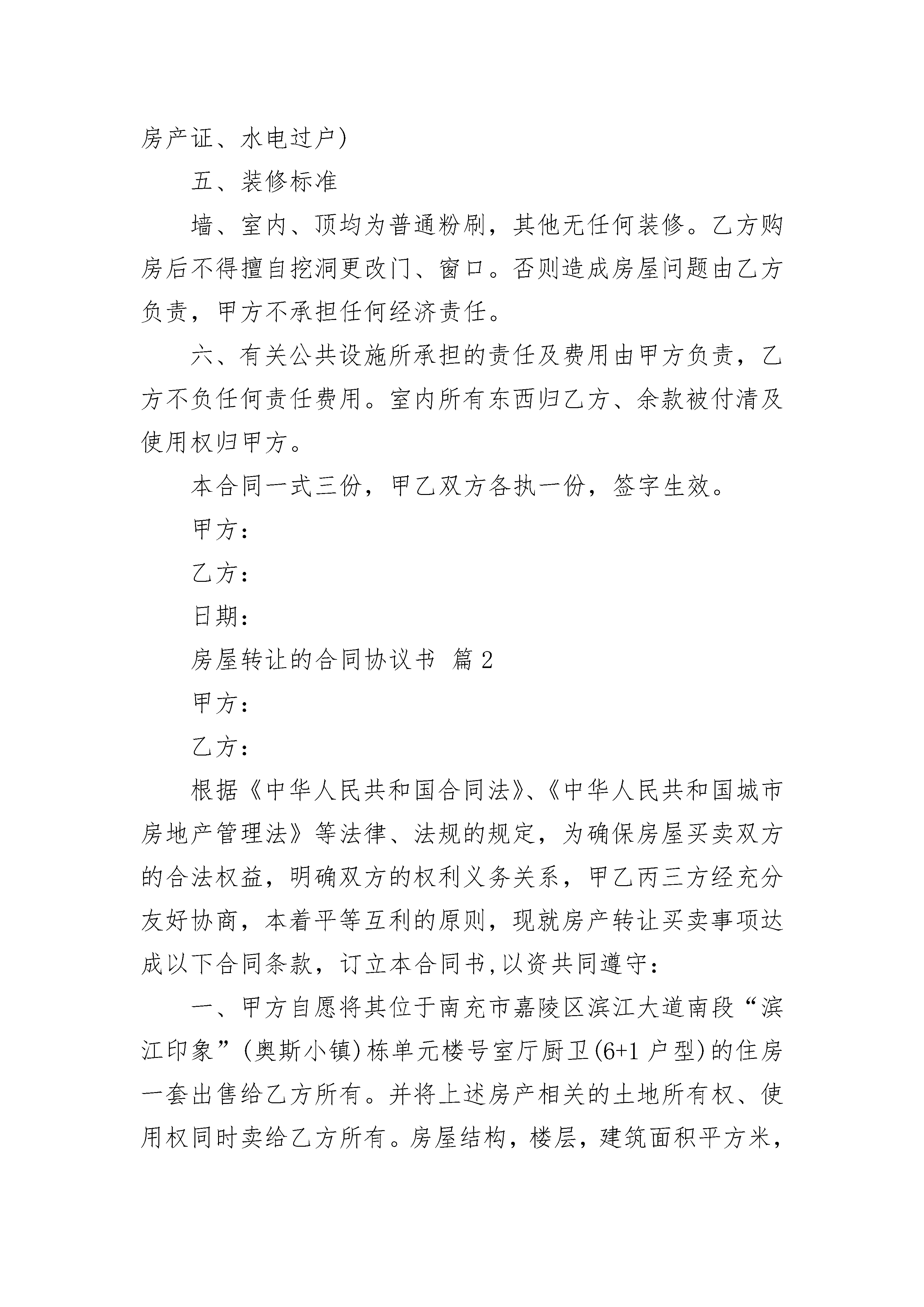 房产证、水电过户)

五、装修标准

墙、室内、顶均为普通粉刷，其他无任何装修。乙方购房后不得擅自挖洞更改门、窗口。否则造成房屋问题由乙方负责，甲方不承担任何经济责任。

六、有关公共设施所承担的责任及费用由甲方负责，乙方不负任何责任费用。室内所有东西归乙方、余款被付清及使用权归甲方。

本合同一式三份，甲乙双方各执一份，签字生效。

甲方：

乙方：

日期：

房屋转让的合同协议书 篇2

甲方：

乙方：

根据《中华人民共和国合同法》、《中华人民共和国城市房地产管理法》等法律、法规的规定，为确保房屋买卖双方的合法权益，明确双方的权利义务关系，甲乙丙三方经充分友好协商，本着平等互利的原则，现就房产转让买卖事项达成以下合同条款，订立本合同书，以资共同遵守：

一、甲方自愿将其位于南充市嘉陵区滨江大道南段“滨江印象”(奥斯小镇)栋单元楼号室厅厨卫(6+1户型)的住房一套出售给乙方所有。并将上述房产相关的土地所有权、使用权同时卖给乙方所有。房屋结构，楼层，建筑面积平方米，